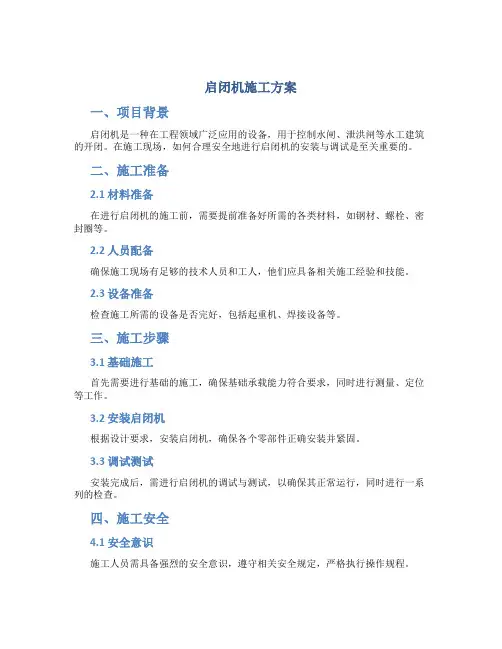 启闭机施工方案

一、项目背景

启闭机是一种在工程领域广泛应用的设备，用于控制水闸、泄洪闸等水工建筑的开闭。在施工现场，如何合理安全地进行启闭机的安装与调试是至关重要的。

二、施工准备

2.1 材料准备

在进行启闭机的施工前，需要提前准备好所需的各类材料，如钢材、螺栓、密封圈等。

2.2 人员配备

确保施工现场有足够的技术人员和工人，他们应具备相关施工经验和技能。

2.3 设备准备

检查施工所需的设备是否完好，包括起重机、焊接设备等。

三、施工步骤

3.1 基础施工

首先需要进行基础的施工，确保基础承载能力符合要求，同时进行测量、定位等工作。

3.2 安装启闭机

根据设计要求，安装启闭机，确保各个零部件正确安装并紧固。

3.3 调试测试

安装完成后，需进行启闭机的调试与测试，以确保其正常运行，同时进行一系列的检查。

四、施工安全

4.1 安全意识

施工人员需具备强烈的安全意识，遵守相关安全规定，严格执行操作规程。